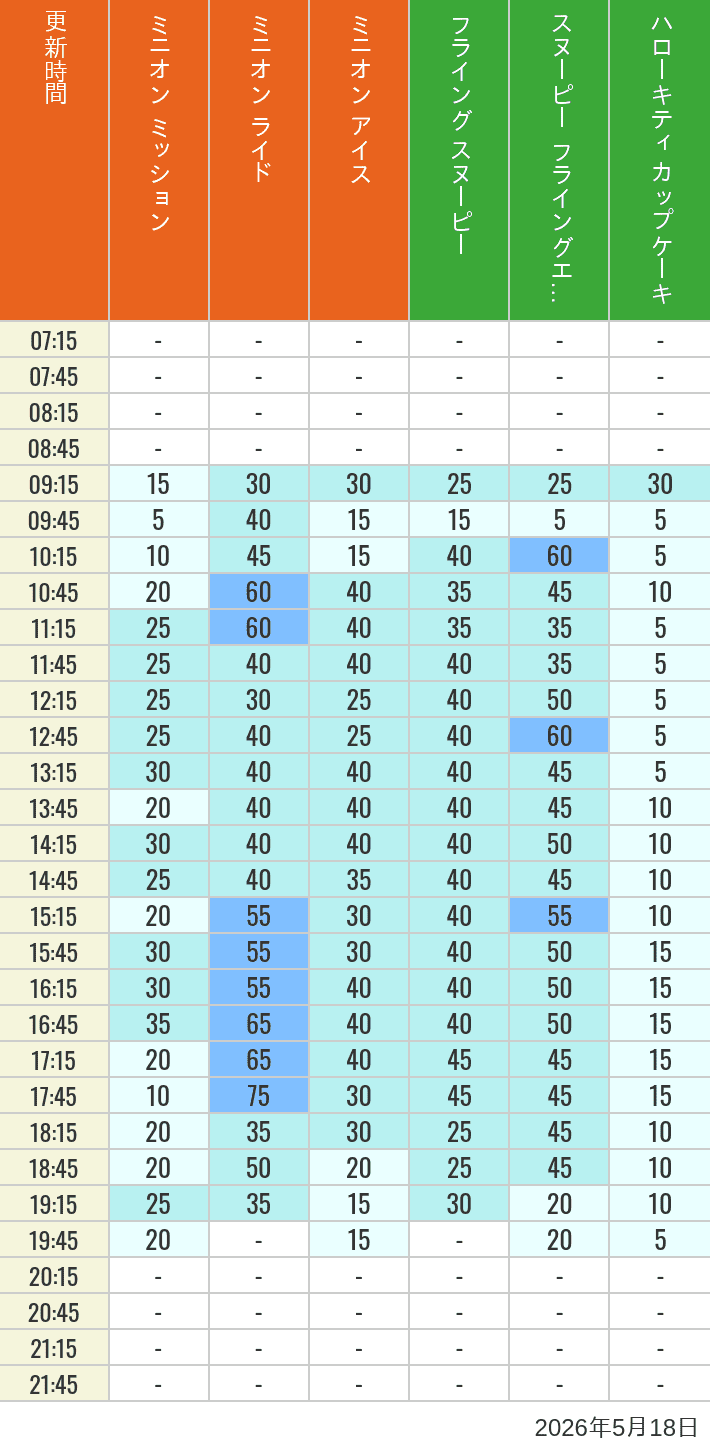 | 更新時間 | ミニオン ミッション | ミニオン ライド | ミニオン アイス | フライング スヌーピー | スヌーピー フライングエ… | ハローキティ カップケーキ |
|---|---|---|---|---|---|---|
| 07:15 | - | - | - | - | - | - |
| 07:45 | - | - | - | - | - | - |
| 08:15 | - | - | - | - | - | - |
| 08:45 | - | - | - | - | - | - |
| 09:15 | 15 | 30 | 30 | 25 | 25 | 30 |
| 09:45 | 5 | 40 | 15 | 15 | 5 | 5 |
| 10:15 | 10 | 45 | 15 | 40 | 60 | 5 |
| 10:45 | 20 | 60 | 40 | 35 | 45 | 10 |
| 11:15 | 25 | 60 | 40 | 35 | 35 | 5 |
| 11:45 | 25 | 40 | 40 | 40 | 35 | 5 |
| 12:15 | 25 | 30 | 25 | 40 | 50 | 5 |
| 12:45 | 25 | 40 | 25 | 40 | 60 | 5 |
| 13:15 | 30 | 40 | 40 | 40 | 45 | 5 |
| 13:45 | 20 | 40 | 40 | 40 | 45 | 10 |
| 14:15 | 30 | 40 | 40 | 40 | 50 | 10 |
| 14:45 | 25 | 40 | 35 | 40 | 45 | 10 |
| 15:15 | 20 | 55 | 30 | 40 | 55 | 10 |
| 15:45 | 30 | 55 | 30 | 40 | 50 | 15 |
| 16:15 | 30 | 55 | 40 | 40 | 50 | 15 |
| 16:45 | 35 | 65 | 40 | 40 | 50 | 15 |
| 17:15 | 20 | 65 | 40 | 45 | 45 | 15 |
| 17:45 | 10 | 75 | 30 | 45 | 45 | 15 |
| 18:15 | 20 | 35 | 30 | 25 | 45 | 10 |
| 18:45 | 20 | 50 | 20 | 25 | 45 | 10 |
| 19:15 | 25 | 35 | 15 | 30 | 20 | 10 |
| 19:45 | 20 | - | 15 | - | 20 | 5 |
| 20:15 | - | - | - | - | - | - |
| 20:45 | - | - | - | - | - | - |
| 21:15 | - | - | - | - | - | - |
| 21:45 | - | - | - | - | - | - |

2026年5月18日